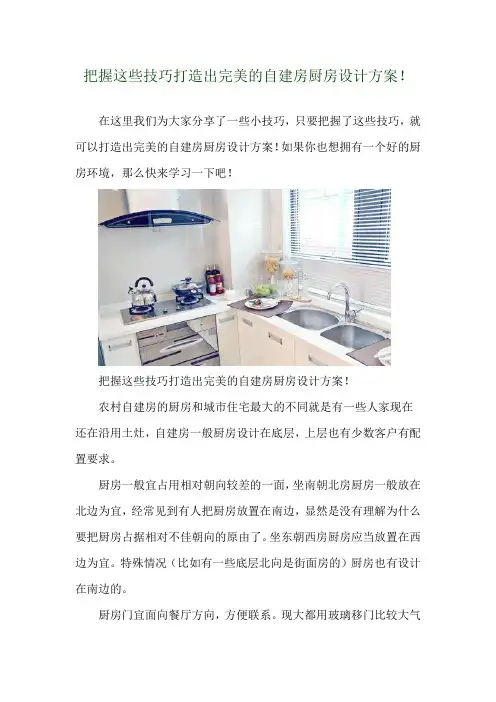 把握这些技巧打造出完美的自建房厨房设计方案！

在这里我们为大家分享了一些小技巧，只要把握了这些技巧，就可以打造出完美的自建房厨房设计方案！如果你也想拥有一个好的厨房环境，那么快来学习一下吧！

把握这些技巧打造出完美的自建房厨房设计方案！

农村自建房的厨房和城市住宅最大的不同就是有一些人家现在还在沿用土灶，自建房一般厨房设计在底层，上层也有少数客户有配置要求。

厨房一般宜占用相对朝向较差的一面，坐南朝北房厨房一般放在北边为宜，经常见到有人把厨房放置在南边，显然是没有理解为什么要把厨房占据相对不佳朝向的原由了。坐东朝西房厨房应当放置在西边为宜。特殊情况（比如有一些底层北向是街面房的）厨房也有设计在南边的。

厨房门宜面向餐厅方向，方便联系。现大都用玻璃移门比较大气